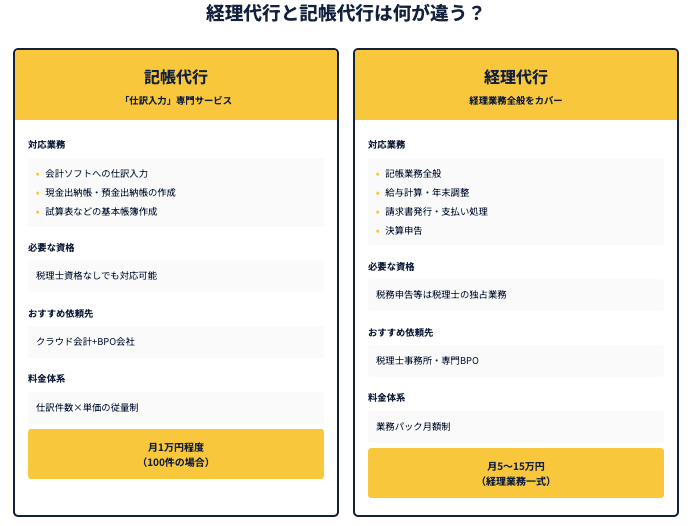 経理代行と記帳代行は何が違う？

記帳代行
「仕訳入力」専門サービス

対応業務
• 会計ソフトへの仕訳入力
• 現金出納帳・預金出納帳の作成
• 試算表などの基本帳簿作成

必要な資格
税理士資格なしでも対応可能

おすすめ依頼先
クラウド会計+BPO会社

料金体系
仕訳件数×単価の従量制

月1万円程度
（100件の場合）

経理代行
経理業務全般をカバー

対応業務
• 記帳業務全般
• 給与計算・年末調整
• 請求書発行・支払い処理
• 決算申告

必要な資格
税務申告等は税理士の独占業務

おすすめ依頼先
税理士事務所・専門BPO

料金体系
業務パック月額制

月5〜15万円
（経理業務一式）